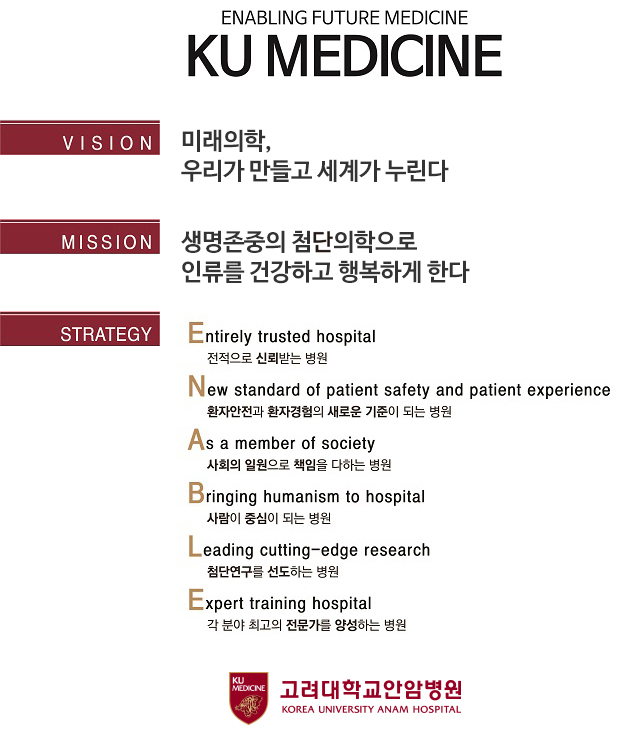 ENABLING FUTURE MEDICINE
KU MEDICINE

VISION
미래의학,
우리가 만들고 세계가 누린다

MISSION
생명존중의 첨단의학으로
인류를 건강하고 행복하게 한다

STRATEGY
Entirely trusted hospital
전적으로 신뢰받는 병원

New standard of patient safety and patient experience
환자안전과 환자경험의 새로운 기준이 되는 병원

As a member of society
사회의 일원으로 책임을 다하는 병원

Bringing humanism to hospital
사람이 중심이 되는 병원

Leading cutting-edge research
첨단연구를 선도하는 병원

Expert training hospital
각 분야 최고의 전문가를 양성하는 병원

KU MEDICINE
고려대학교안암병원
KOREA UNIVERSITY ANAM HOSPITAL